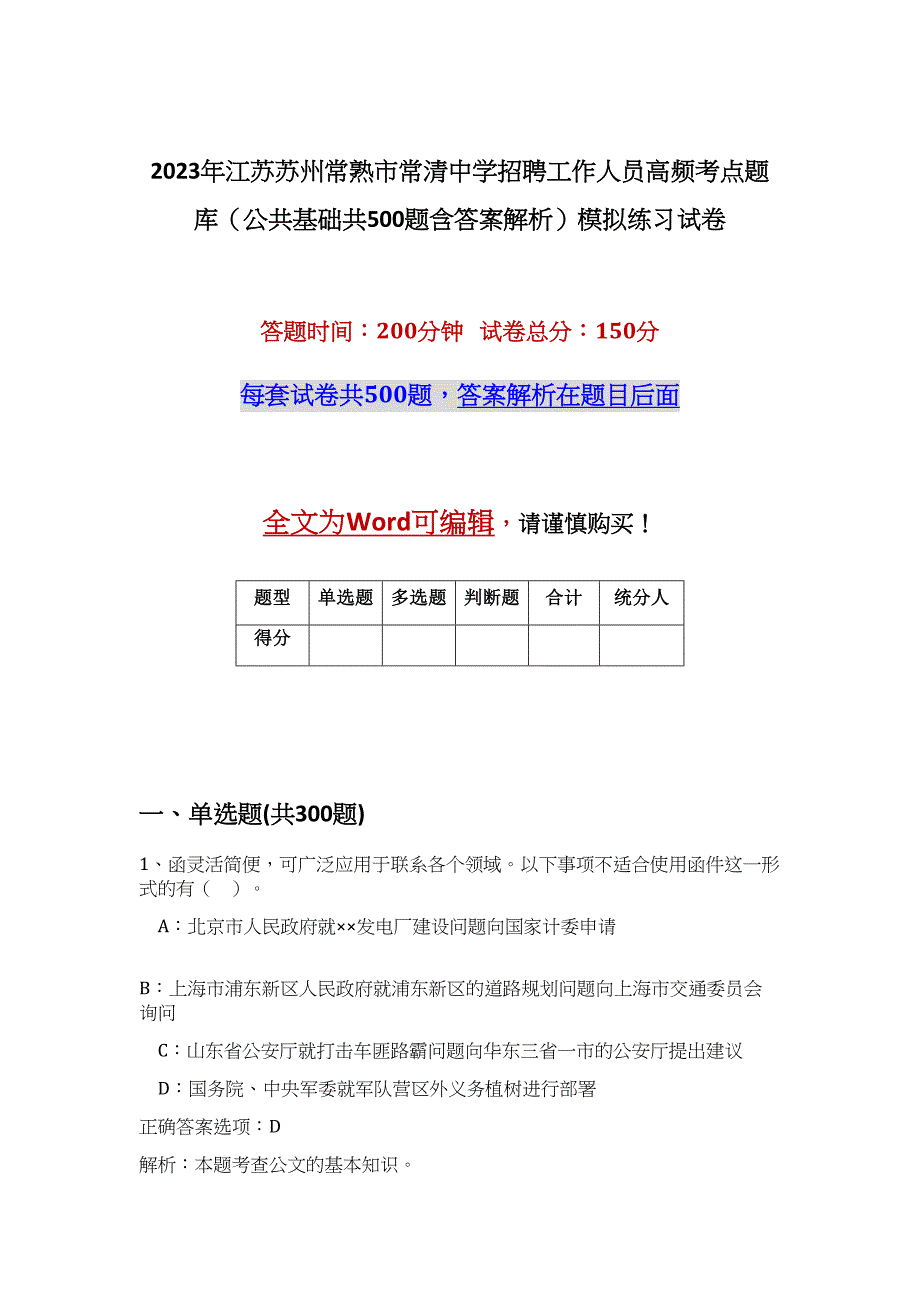 2023年江苏苏州常熟市常清中学招聘工作人员高频考点题库（公共基础共500题含答案解析）模拟练习试卷

答题时间：200分钟 试卷总分：150分

每套试卷共500题，答案解析在题目后面

全文为Word可编辑，请谨慎购买！

| 题型 | 单选题 | 多选题 | 判断题 | 合计 | 统分人 |
|---|---|---|---|---|---|
| 得分 | | | | | |

一、单选题(共300题)

1、函灵活简便，可广泛应用于联系各个领域。以下事项不适合使用函件这一形式的有（ ）。

A：北京市人民政府就××发电厂建设问题向国家计委申请

B：上海市浦东新区人民政府就浦东新区的道路规划问题向上海市交通委员会询问

C：山东省公安厅就打击车匪路霸问题向华东三省一市的公安厅提出建议

D：国务院、中央军委就军队营区外义务植树进行部署

正确答案选项：D

解析：本题考查公文的基本知识。